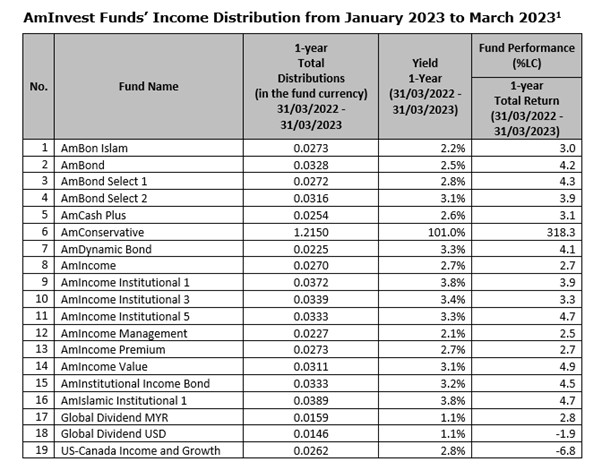 AmInvest Funds' Income Distribution from January 2023 to March 2023$^1$

| No. | Fund Name | 1-year Total Distributions (in the fund currency) 31/03/2022 - 31/03/2023 | Yield 1-Year (31/03/2022 - 31/03/2023) | Fund Performance (%LC) 1-year Total Return (31/03/2022 - 31/03/2023) |
|---|---|---|---|---|
| 1 | AmBon Islam | 0.0273 | 2.2% | 3.0 |
| 2 | AmBond | 0.0328 | 2.5% | 4.2 |
| 3 | AmBond Select 1 | 0.0272 | 2.8% | 4.3 |
| 4 | AmBond Select 2 | 0.0316 | 3.1% | 3.9 |
| 5 | AmCash Plus | 0.0254 | 2.6% | 3.1 |
| 6 | AmConservative | 1.2150 | 101.0% | 318.3 |
| 7 | AmDynamic Bond | 0.0225 | 3.3% | 4.1 |
| 8 | AmIncome | 0.0270 | 2.7% | 2.7 |
| 9 | AmIncome Institutional 1 | 0.0372 | 3.8% | 3.9 |
| 10 | AmIncome Institutional 3 | 0.0339 | 3.4% | 3.3 |
| 11 | AmIncome Institutional 5 | 0.0333 | 3.3% | 4.7 |
| 12 | AmIncome Management | 0.0227 | 2.1% | 2.5 |
| 13 | AmIncome Premium | 0.0273 | 2.7% | 2.7 |
| 14 | AmIncome Value | 0.0311 | 3.1% | 4.9 |
| 15 | AmInstitutional Income Bond | 0.0333 | 3.2% | 4.5 |
| 16 | AmIslamic Institutional 1 | 0.0389 | 3.8% | 4.7 |
| 17 | Global Dividend MYR | 0.0159 | 1.1% | 2.8 |
| 18 | Global Dividend USD | 0.0146 | 1.1% | -1.9 |
| 19 | US-Canada Income and Growth | 0.0262 | 2.8% | -6.8 |